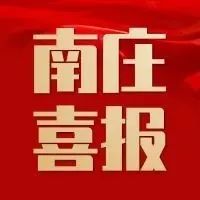 南庄
喜报